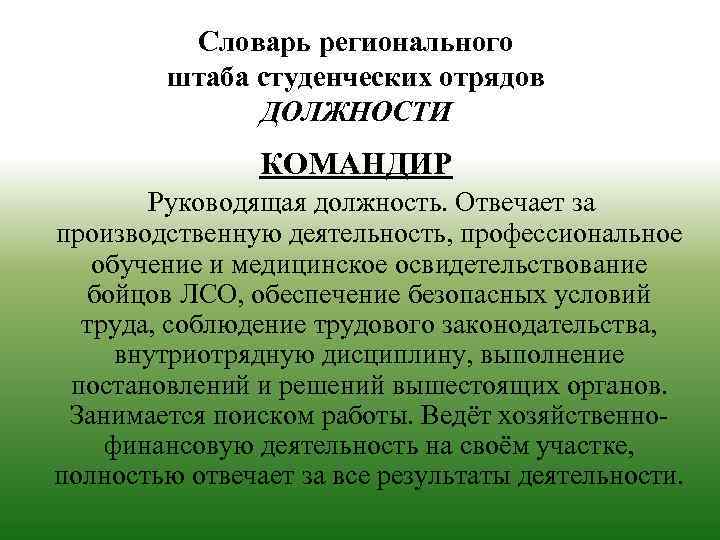 Словарь регионального штаба студенческих отрядов
ДОЛЖНОСТИ

КОМАНДИР

Руководящая должность. Отвечает за производственную деятельность, профессиональное обучение и медицинское освидетельствование бойцов ЛСО, обеспечение безопасных условий труда, соблюдение трудового законодательства, внутриотрядную дисциплину, выполнение постановлений и решений вышестоящих органов. Занимается поиском работы. Ведёт хозяйственно-финансовую деятельность на своём участке, полностью отвечает за все результаты деятельности.